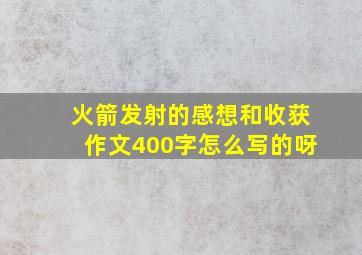 火箭发射的感想和收获作文400字怎么写的呀